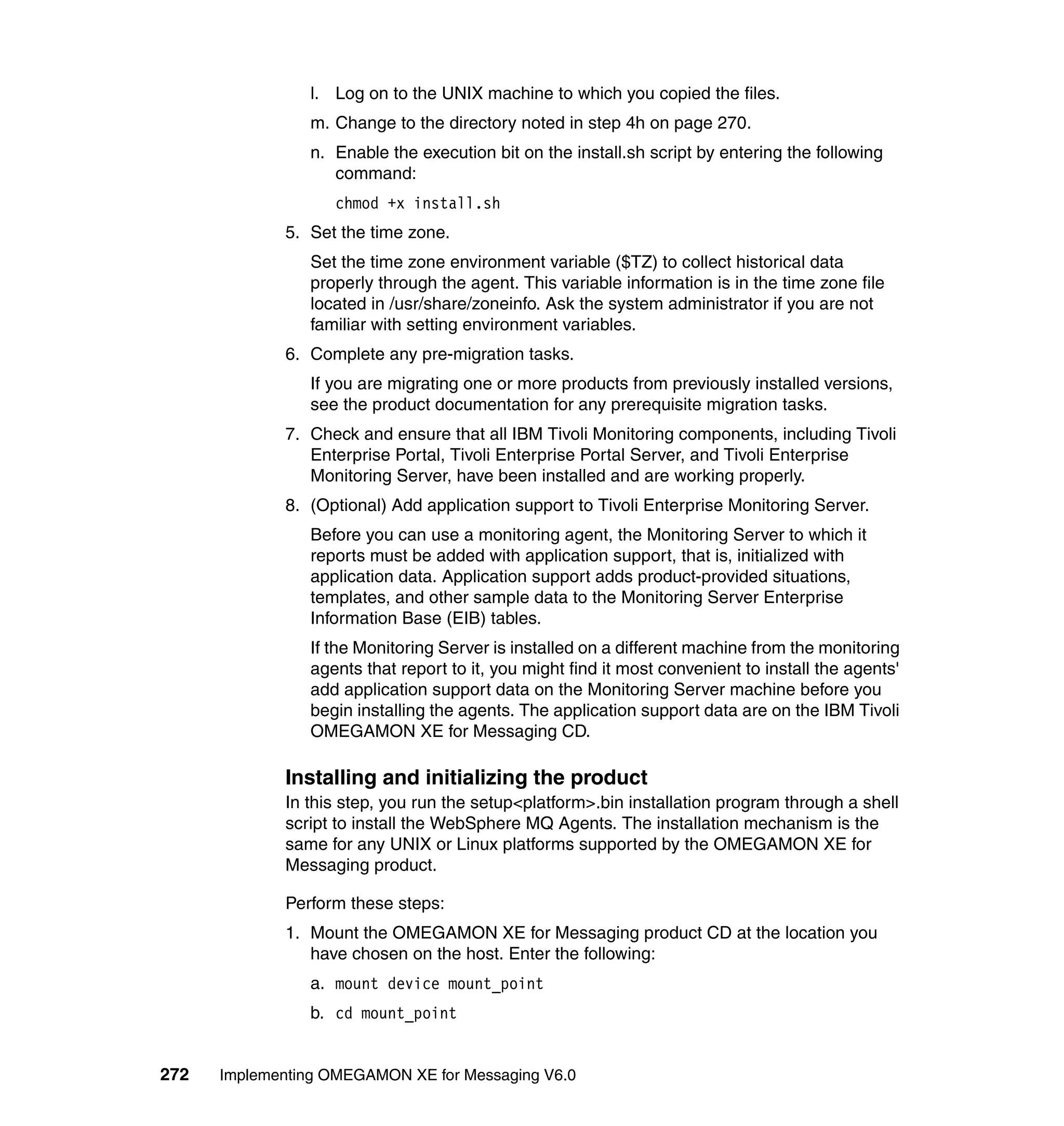 l. Log on to the UNIX machine to which you copied the files.

m. Change to the directory noted in step 4h on page 270.

n. Enable the execution bit on the install.sh script by entering the following command:

chmod +x install.sh

5. Set the time zone.

Set the time zone environment variable ($TZ) to collect historical data properly through the agent. This variable information is in the time zone file located in /usr/share/zoneinfo. Ask the system administrator if you are not familiar with setting environment variables.

6. Complete any pre-migration tasks.

If you are migrating one or more products from previously installed versions, see the product documentation for any prerequisite migration tasks.

7. Check and ensure that all IBM Tivoli Monitoring components, including Tivoli Enterprise Portal, Tivoli Enterprise Portal Server, and Tivoli Enterprise Monitoring Server, have been installed and are working properly.

8. (Optional) Add application support to Tivoli Enterprise Monitoring Server.

Before you can use a monitoring agent, the Monitoring Server to which it reports must be added with application support, that is, initialized with application data. Application support adds product-provided situations, templates, and other sample data to the Monitoring Server Enterprise Information Base (EIB) tables.

If the Monitoring Server is installed on a different machine from the monitoring agents that report to it, you might find it most convenient to install the agents' add application support data on the Monitoring Server machine before you begin installing the agents. The application support data are on the IBM Tivoli OMEGAMON XE for Messaging CD.

Installing and initializing the product

In this step, you run the setup<platform>.bin installation program through a shell script to install the WebSphere MQ Agents. The installation mechanism is the same for any UNIX or Linux platforms supported by the OMEGAMON XE for Messaging product.

Perform these steps:

1. Mount the OMEGAMON XE for Messaging product CD at the location you have chosen on the host. Enter the following:

a. mount device mount_point

b. cd mount_point

272 Implementing OMEGAMON XE for Messaging V6.0